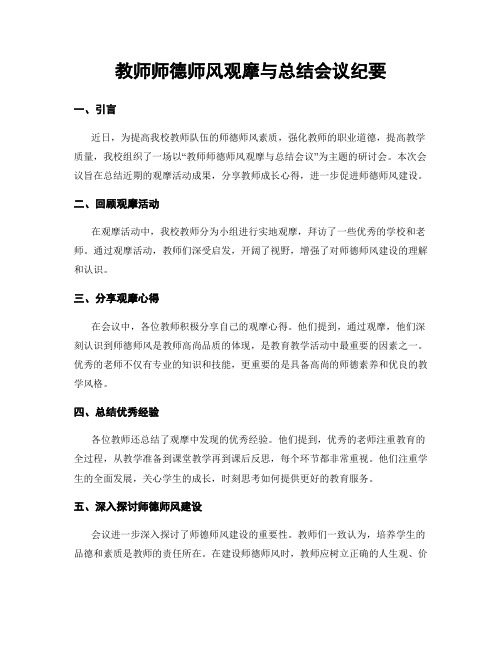 教师师德师风观摩与总结会议纪要

一、引言

近日，为提高我校教师队伍的师德师风素质，强化教师的职业道德，提高教学质量，我校组织了一场以“教师师德师风观摩与总结会议”为主题的研讨会。本次会议旨在总结近期的观摩活动成果，分享教师成长心得，进一步促进师德师风建设。

二、回顾观摩活动

在观摩活动中，我校教师分为小组进行实地观摩，拜访了一些优秀的学校和老师。通过观摩活动，教师们深受启发，开阔了视野，增强了对师德师风建设的理解和认识。

三、分享观摩心得

在会议中，各位教师积极分享自己的观摩心得。他们提到，通过观摩，他们深刻认识到师德师风是教师高尚品质的体现，是教育教学活动中最重要的因素之一。优秀的老师不仅有专业的知识和技能，更重要的是具备高尚的师德素养和优良的教学风格。

四、总结优秀经验

各位教师还总结了观摩中发现的优秀经验。他们提到，优秀的老师注重教育的全过程，从教学准备到课堂教学再到课后反思，每个环节都非常重视。他们注重学生的全面发展，关心学生的成长，时刻思考如何提供更好的教育服务。

五、深入探讨师德师风建设

会议进一步深入探讨了师德师风建设的重要性。教师们一致认为，培养学生的品德和素质是教师的责任所在。在建设师德师风时，教师应树立正确的人生观、价